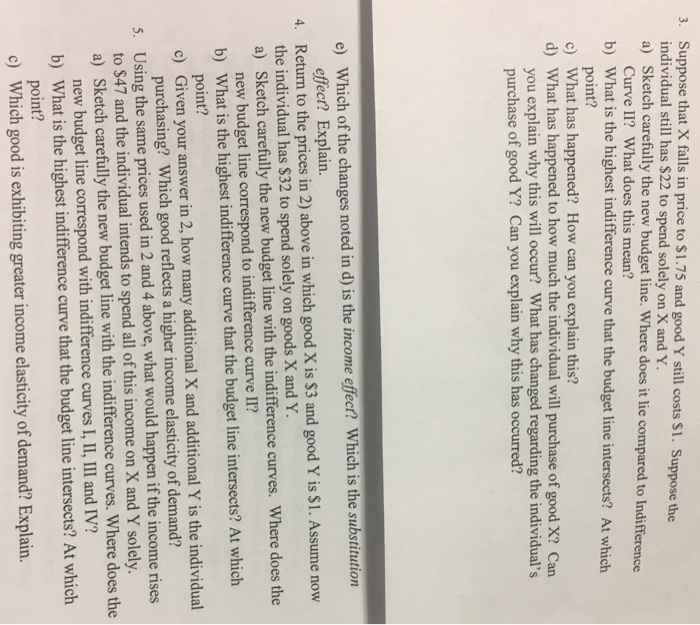 3. Suppose that X falls in price to $1.75 and good Y still costs $1. Suppose the individual still has $22 to spend solely on X and Y.
a) Sketch carefully the new budget line. Where does it lie compared to Indifference Curve II? What does this mean?
b) What is the highest indifference curve that the budget line intersects? At which point?
c) What has happened? How can you explain this?
d) What has happened to how much the individual will purchase of good X? Can you explain why this will occur? What has changed regarding the individual's purchase of good Y? Can you explain why this has occurred?

e) Which of the changes noted in d) is the income effect? Which is the substitution effect? Explain.
4. Return to the prices in 2) above in which good X is $3 and good Y is $1. Assume now the individual has $32 to spend solely on goods X and Y.
a) Sketch carefully the new budget line with the indifference curves. Where does the new budget line correspond to indifference curve II?
b) What is the highest indifference curve that the budget line intersects? At which point?
c) Given your answer in 2, how many additional X and additional Y is the individual purchasing? Which good reflects a higher income elasticity of demand?
5. Using the same prices used in 2 and 4 above, what would happen if the income rises to $47 and the individual intends to spend all of this income on X and Y solely.
a) Sketch carefully the new budget line with the indifference curves. Where does the new budget line correspond with indifference curves I, II, III and IV?
b) What is the highest indifference curve that the budget line intersects? At which point?
c) Which good is exhibiting greater income elasticity of demand? Explain.